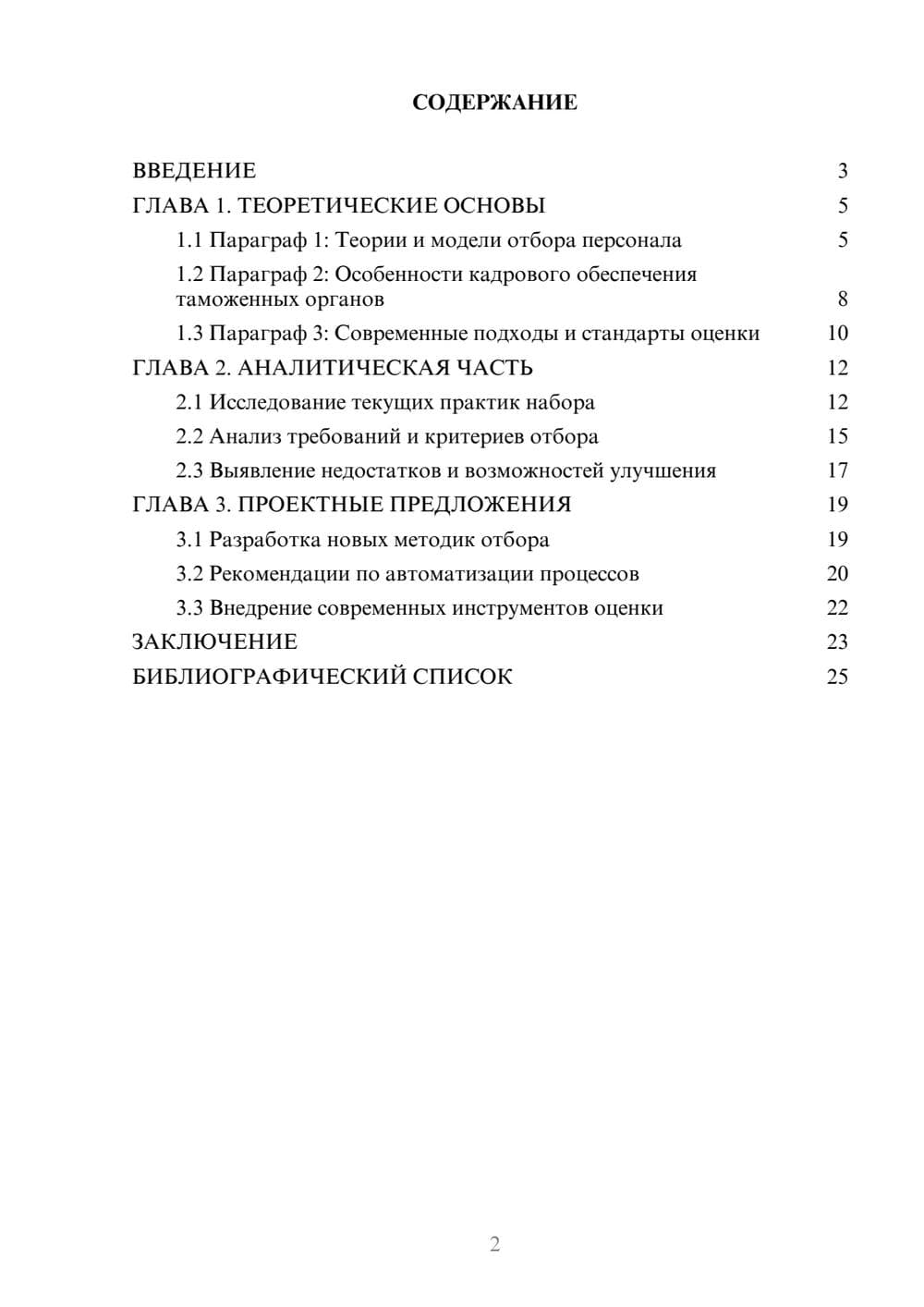 СОДЕРЖАНИЕ

ВВЕДЕНИЕ 3
ГЛАВА 1. ТЕОРЕТИЧЕСКИЕ ОСНОВЫ 5
1.1 Параграф 1: Теории и модели отбора персонала 5
1.2 Параграф 2: Особенности кадрового обеспечения таможенных органов 8
1.3 Параграф 3: Современные подходы и стандарты оценки 10
ГЛАВА 2. АНАЛИТИЧЕСКАЯ ЧАСТЬ 12
2.1 Исследование текущих практик набора 12
2.2 Анализ требований и критериев отбора 15
2.3 Выявление недостатков и возможностей улучшения 17
ГЛАВА 3. ПРОЕКТНЫЕ ПРЕДЛОЖЕНИЯ 19
3.1 Разработка новых методик отбора 19
3.2 Рекомендации по автоматизации процессов 20
3.3 Внедрение современных инструментов оценки 22
ЗАКЛЮЧЕНИЕ 23
БИБЛИОГРАФИЧЕСКИЙ СПИСОК 25

2